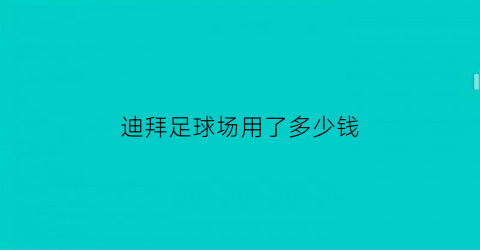 迪拜足球场用了多少钱